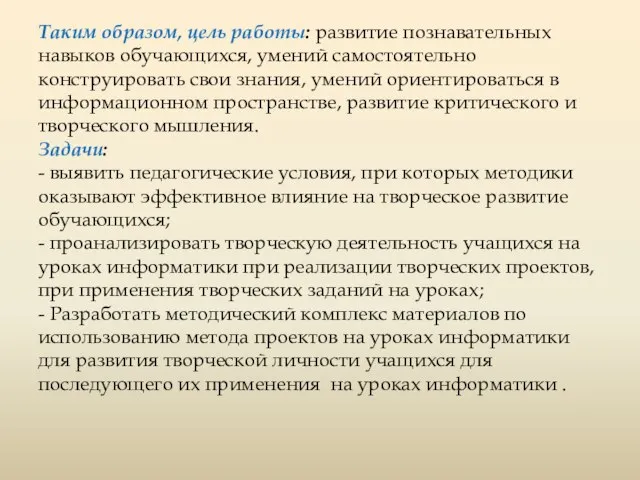 Таким образом, цель работы: развитие познавательных навыков обучающихся, умений самостоятельно конструировать свои знания, умений ориентироваться в информационном пространстве, развитие критического и творческого мышления.
Задачи:
- выявить педагогические условия, при которых методики оказывают эффективное влияние на творческое развитие обучающихся;
- проанализировать творческую деятельность учащихся на уроках информатики при реализации творческих проектов, при применения творческих заданий на уроках;
- Разработать методический комплекс материалов по использованию метода проектов на уроках информатики для развития творческой личности учащихся для последующего их применения на уроках информатики .